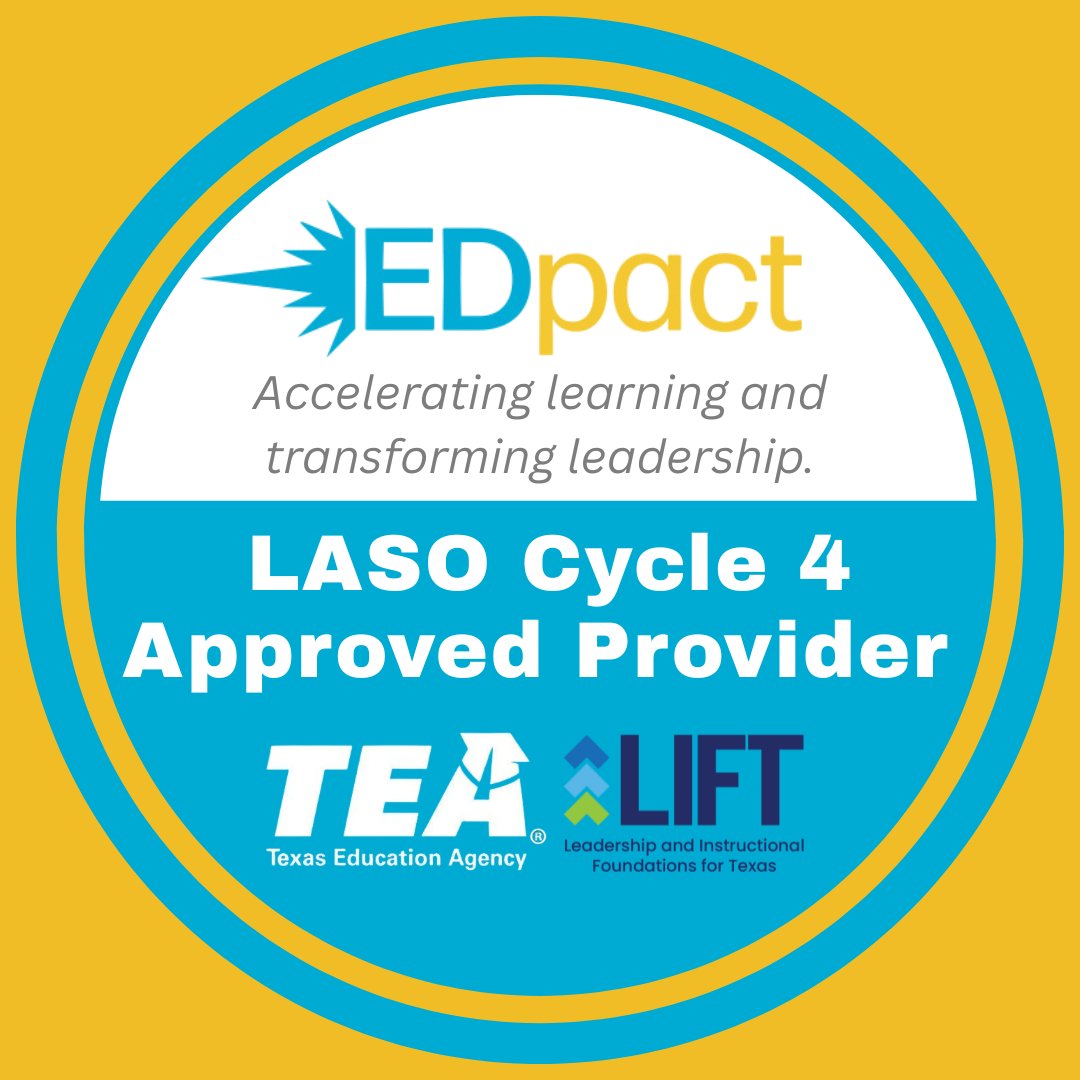 EDpact

Accelerating learning and transforming leadership.

LASO Cycle 4 Approved Provider

TEA®
Texas Education Agency

LIFT
Leadership and Instructional Foundations for Texas